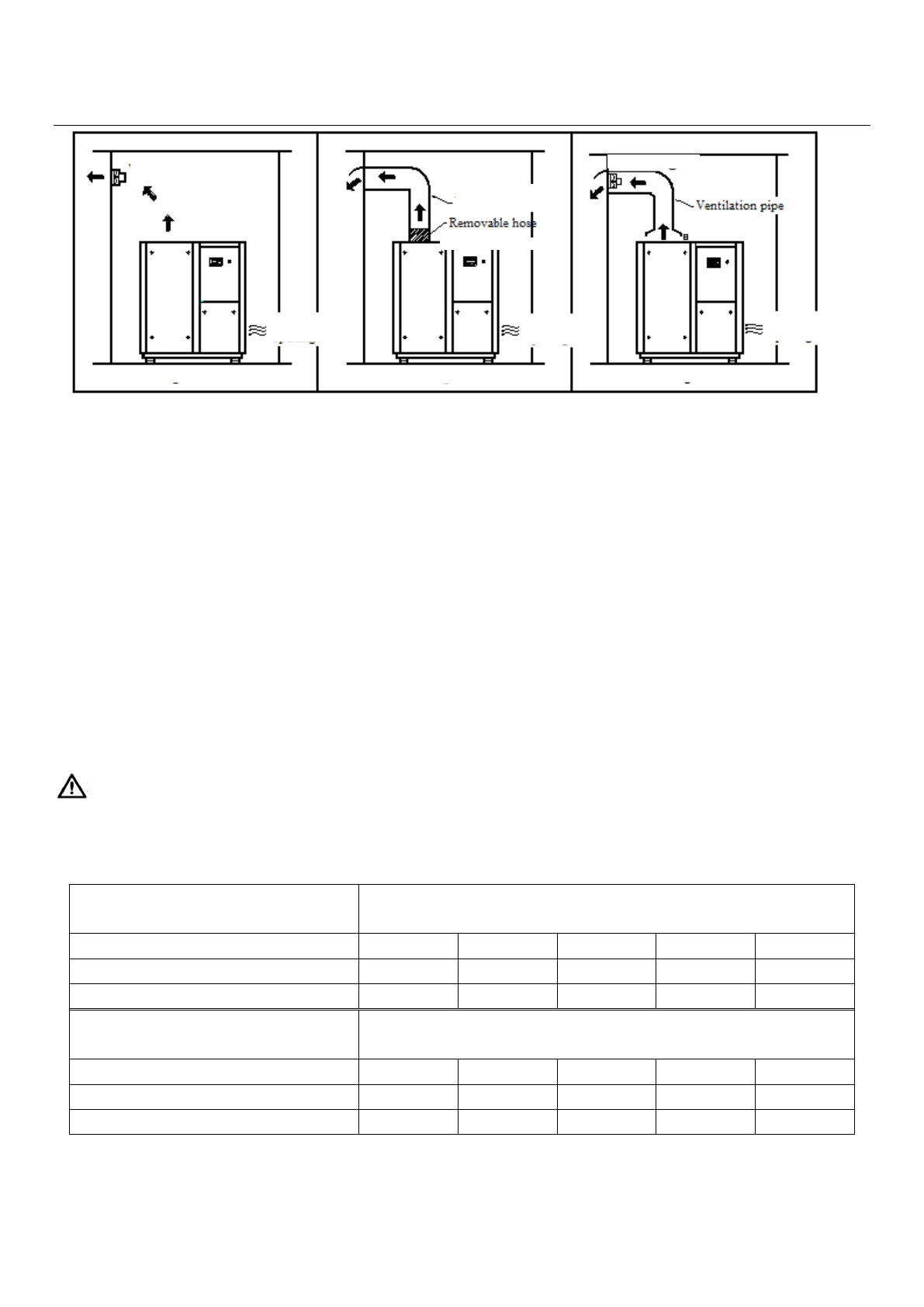 Removable hose

Ventilation pipe